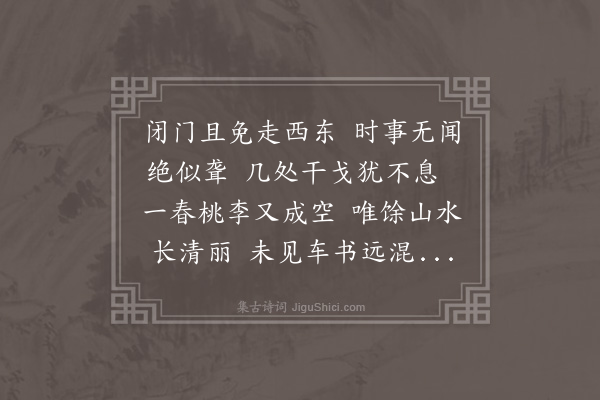 闭门且免走西东　时事无闻绝似聋　几处干戈犹不息　一春桃李又成空　唯馀山水长清丽　未见车书远混...

集古诗词 JiguShici.com